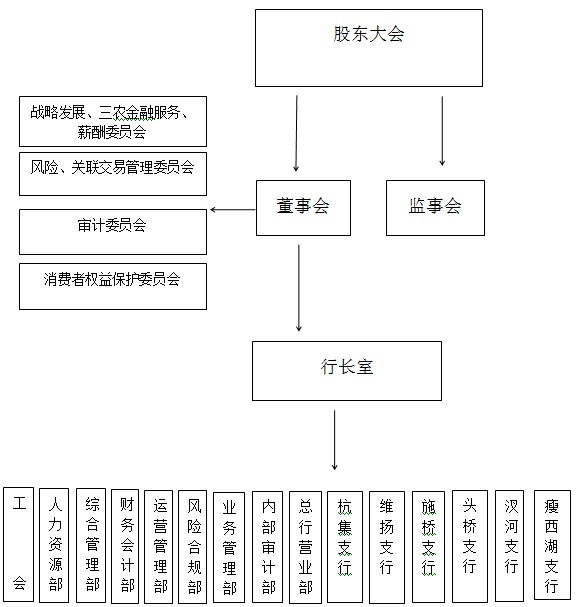 股东大会

战略发展、三农金融服务、薪酬委员会

风险、关联交易管理委员会

审计委员会

消费者权益保护委员会

董事会

监事会

行长室

工会

人力资源部

综合管理部

财务会计部

运营管理部

风险合规部

业务管理部

内部审计部

总行营业部

杭集支行

维扬支行

施桥支行

头桥支行

汊河支行

瘦西湖支行